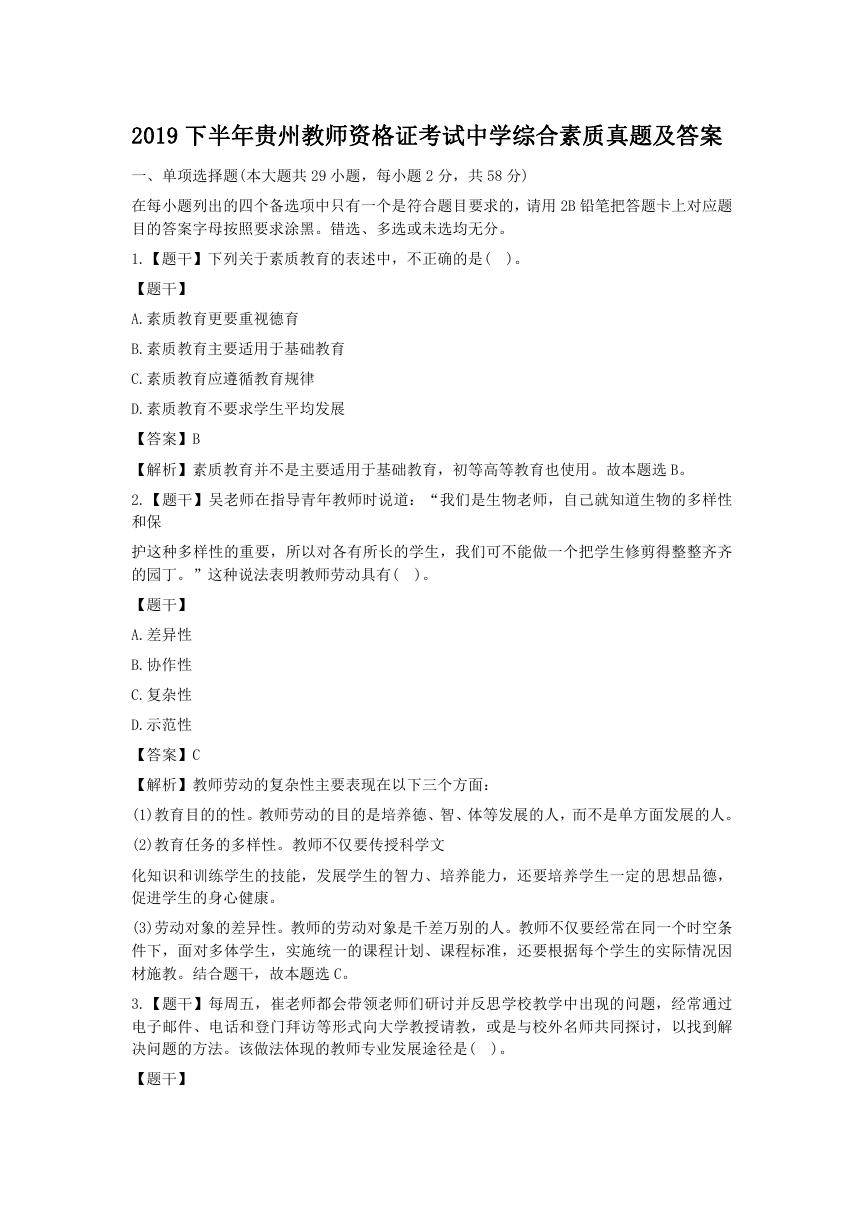 2019 下半年贵州教师资格证考试中学综合素质真题及答案

一、单项选择题(本大题共 29 小题，每小题 2 分，共 58 分)

在每小题列出的四个备选项中只有一个是符合题目要求的，请用 2B 铅笔把答题卡上对应题目的答案字母按照要求涂黑。错选、多选或未选均无分。

1.【题干】下列关于素质教育的表述中，不正确的是( )。

【题干】

A.素质教育更要重视德育

B.素质教育主要适用于基础教育

C.素质教育应遵循教育规律

D.素质教育不要求学生平均发展

【答案】B

【解析】素质教育并不是主要适用于基础教育，初等高等教育也使用。故本题选 B。

2.【题干】吴老师在指导青年教师时说道：“我们是生物老师，自己就知道生物的多样性和保

护这种多样性的重要，所以对各有所长的学生，我们可不能做一个把学生修剪得整整齐齐的园丁。”这种说法表明教师劳动具有( )。

【题干】

A.差异性

B.协作性

C.复杂性

D.示范性

【答案】C

【解析】教师劳动的复杂性主要表现在以下三个方面：

(1)教育目的的性。教师劳动的目的是培养德、智、体等发展的人，而不是单方面发展的人。

(2)教育任务的多样性。教师不仅要传授科学文

化知识和训练学生的技能，发展学生的智力、培养能力，还要培养学生一定的思想品德，促进学生的身心健康。

(3)劳动对象的差异性。教师的劳动对象是千差万别的人。教师不仅要经常在同一个时空条件下，面对多体学生，实施统一的课程计划、课程标准，还要根据每个学生的实际情况因材施教。结合题干，故本题选 C。

3.【题干】每周五，崔老师都会带领老师们研讨并反思学校教学中出现的问题，经常通过电子邮件、电话和登门拜访等形式向大学教授请教，或是与校外名师共同探讨，以找到解决问题的方法。该做法体现的教师专业发展途径是( )。

【题干】